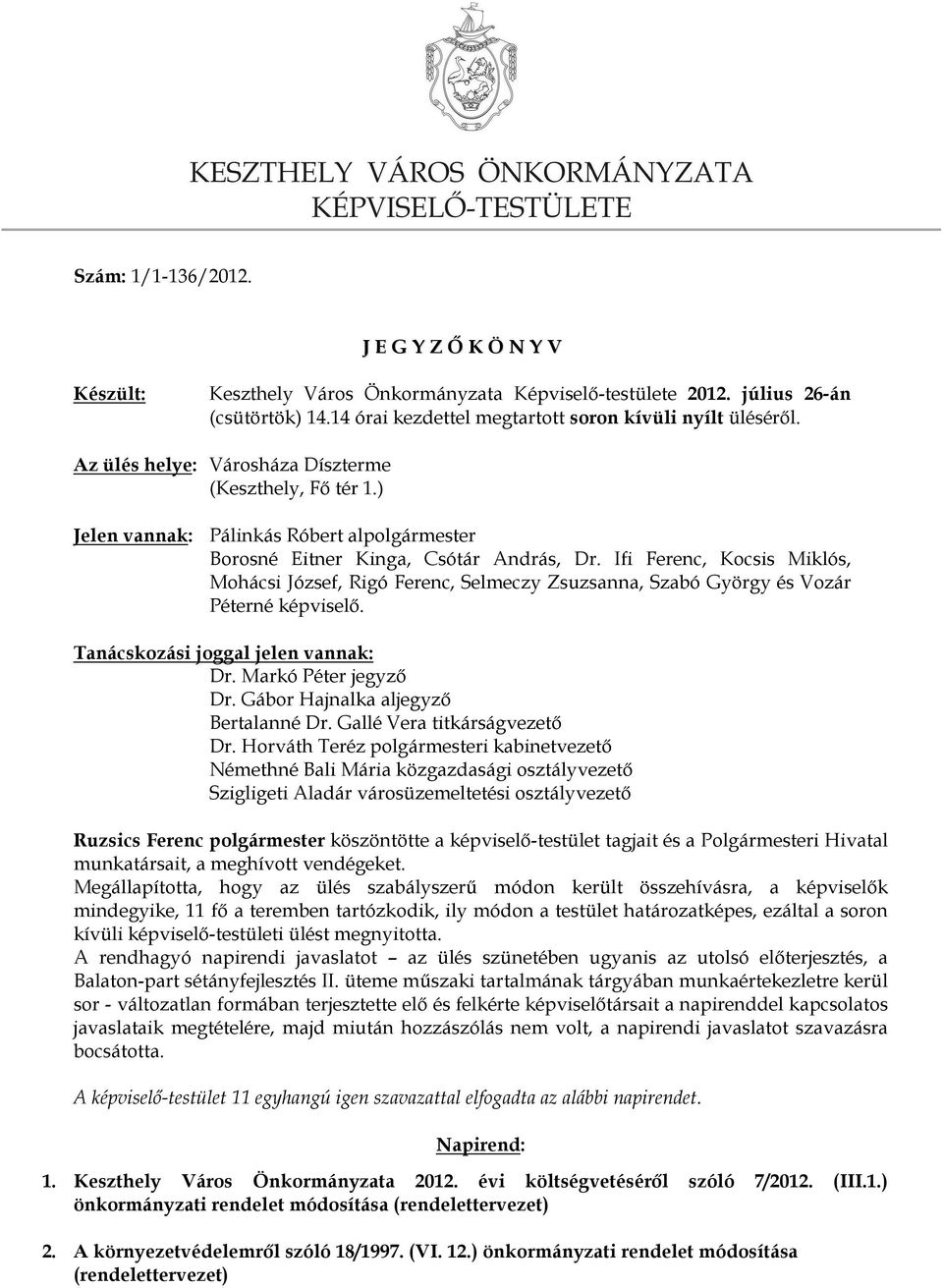 KESZTHELY VÁROS ÖNKORMÁNYZATA
KÉPVISELŐ-TESTÜLETE

Szám: 1/1-136/2012.

J E G Y Z Ő K Ö N Y V

Készült: Keszthely Város Önkormányzata Képviselő-testülete 2012. július 26-án (csütörtök) 14.14 órai kezdettel megtartott soron kívüli nyílt üléséről.

Az ülés helye: Városháza Díszterme (Keszthely, Fő tér 1.)

Jelen vannak: Pálinkás Róbert alpolgármester
Borosné Eitner Kinga, Csótár András, Dr. Ifi Ferenc, Kocsis Miklós, Mohácsi József, Rigó Ferenc, Selmeczy Zsuzsanna, Szabó György és Vozár Péterné képviselő.

Tanácskozási joggal jelen vannak:
Dr. Markó Péter jegyző
Dr. Gábor Hajnalka aljegyző
Bertalanné Dr. Gallé Vera titkárságvezető
Dr. Horváth Teréz polgármesteri kabinetvezető
Némethné Bali Mária közgazdasági osztályvezető
Szigligeti Aladár városüzemeltetési osztályvezető

Ruzsics Ferenc polgármester köszöntötte a képviselő-testület tagjait és a Polgármesteri Hivatal munkatársait, a meghívott vendégeket.
Megállapította, hogy az ülés szabályszerű módon került összehívásra, a képviselők mindegyike, 11 fő a teremben tartózkodik, ily módon a testület határozatképes, ezáltal a soron kívüli képviselő-testületi ülést megnyitotta.
A rendhagyó napirendi javaslatot – az ülés szünetében ugyanis az utolsó előterjesztés, a Balaton-part sétányfejlesztés II. üteme műszaki tartalmának tárgyában munkaértekezletre kerül sor - változatlan formában terjesztette elő és felkérte képviselőtársait a napirenddel kapcsolatos javaslataik megtételére, majd miután hozzászólás nem volt, a napirendi javaslatot szavazásra bocsátotta.

A képviselő-testület 11 egyhangú igen szavazattal elfogadta az alábbi napirendet.

Napirend:

1. Keszthely Város Önkormányzata 2012. évi költségvetéséről szóló 7/2012. (III.1.) önkormányzati rendelet módosítása (rendelettervezet)

2. A környezetvédelemről szóló 18/1997. (VI. 12.) önkormányzati rendelet módosítása (rendelettervezet)